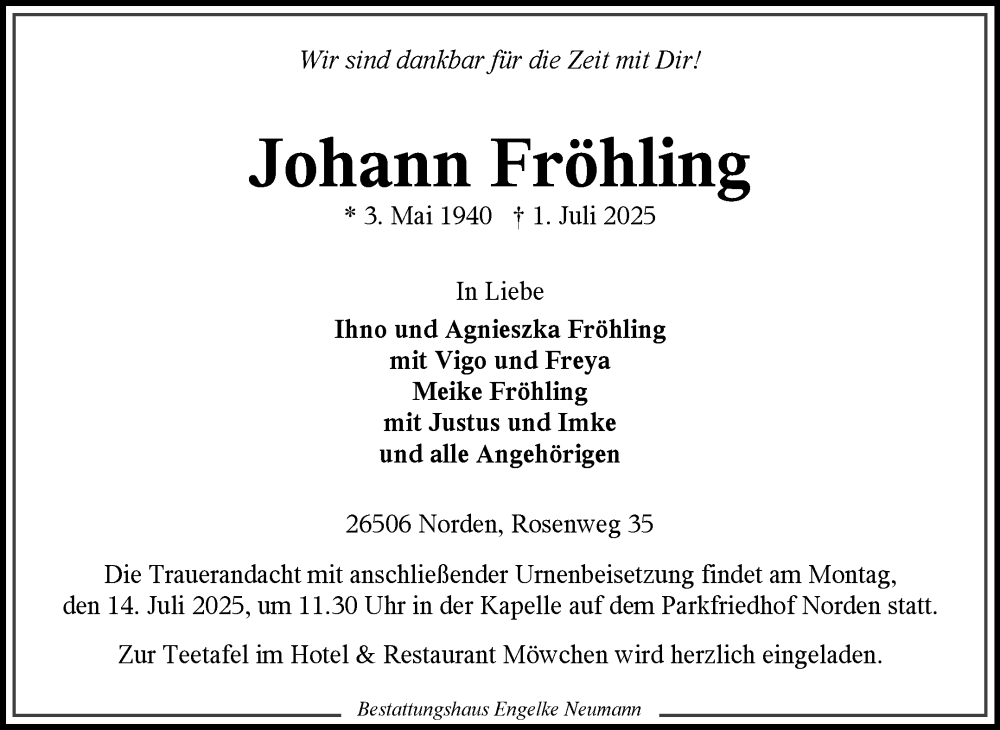 Wir sind dankbar für die Zeit mit Dir!

Johann Fröhling

* 3. Mai 1940 † 1. Juli 2025

In Liebe

Ihno und Agnieszka Fröhling
mit Vigo und Freya
Meike Fröhling
mit Justus und Imke
und alle Angehörigen

26506 Norden, Rosenweg 35

Die Trauerandacht mit anschließender Urnenbeisetzung findet am Montag, den 14. Juli 2025, um 11.30 Uhr in der Kapelle auf dem Parkfriedhof Norden statt.

Zur Teetafel im Hotel & Restaurant Möwchen wird herzlich eingeladen.

Bestattungshaus Engelke Neumann